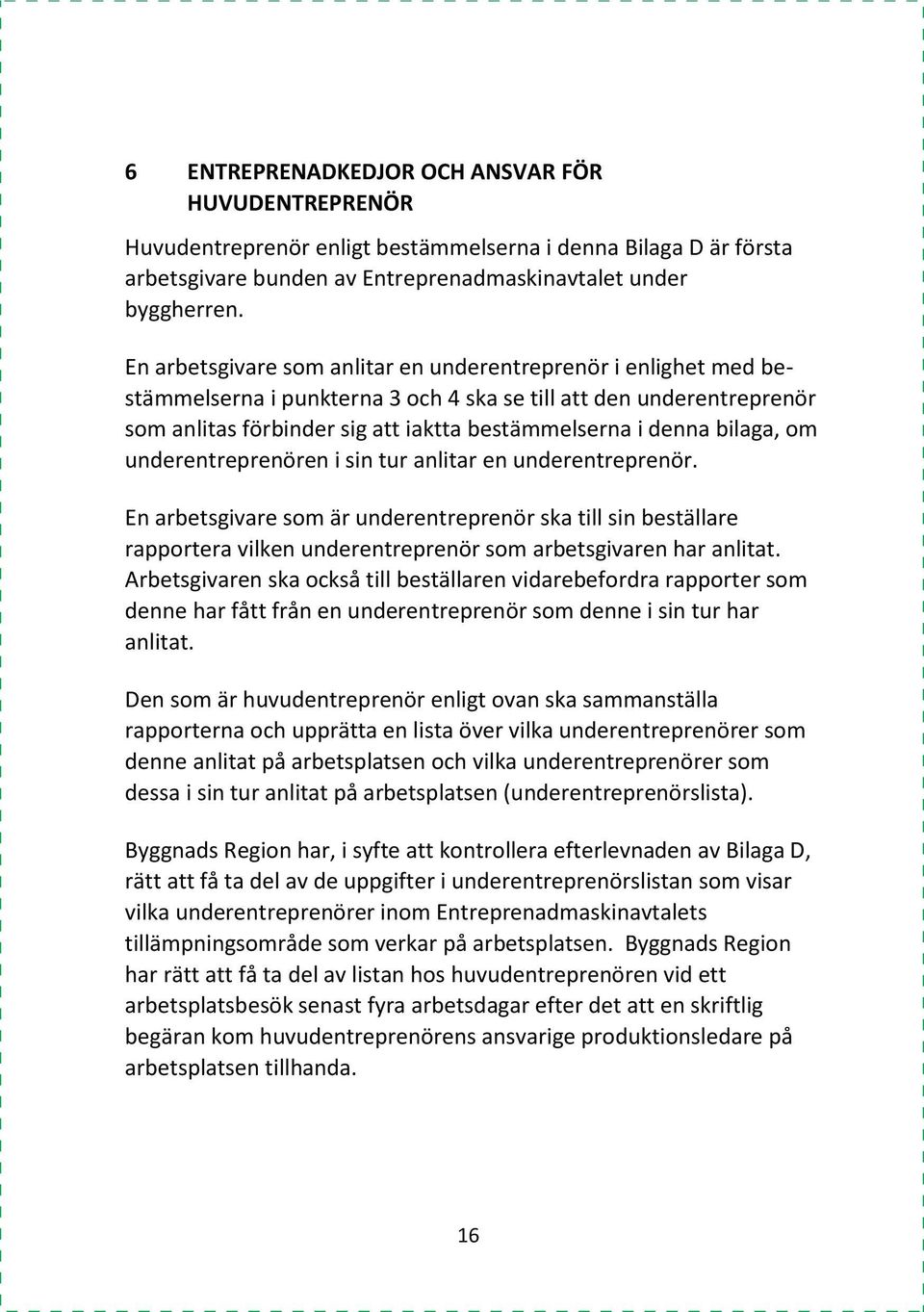 6 ENTREPRENADKEDJOR OCH ANSVAR FÖR HUVUDENTREPRENÖR

Huvudentreprenör enligt bestämmelserna i denna Bilaga D är första arbetsgivare bunden av Entreprenadmaskinavtalet under byggherren.

En arbetsgivare som anlitar en underentreprenör i enlighet med bestämmelserna i punkterna 3 och 4 ska se till att den underentreprenör som anlitas förbinder sig att iaktta bestämmelserna i denna bilaga, om underentreprenören i sin tur anlitar en underentreprenör.

En arbetsgivare som är underentreprenör ska till sin beställare rapportera vilken underentreprenör som arbetsgivaren har anlitat. Arbetsgivaren ska också till beställaren vidarebefordra rapporter som denne har fått från en underentreprenör som denne i sin tur har anlitat.

Den som är huvudentreprenör enligt ovan ska sammanställa rapporterna och upprätta en lista över vilka underentreprenörer som denne anlitat på arbetsplatsen och vilka underentreprenörer som dessa i sin tur anlitat på arbetsplatsen (underentreprenörslista).

Byggnads Region har, i syfte att kontrollera efterlevnaden av Bilaga D, rätt att få ta del av de uppgifter i underentreprenörslistan som visar vilka underentreprenörer inom Entreprenadmaskinavtalets tillämpningsområde som verkar på arbetsplatsen. Byggnads Region har rätt att få ta del av listan hos huvudentreprenören vid ett arbetsplatsbesök senast fyra arbetsdagar efter det att en skriftlig begäran kom huvudentreprenörens ansvarige produktionsledare på arbetsplatsen tillhanda.

16